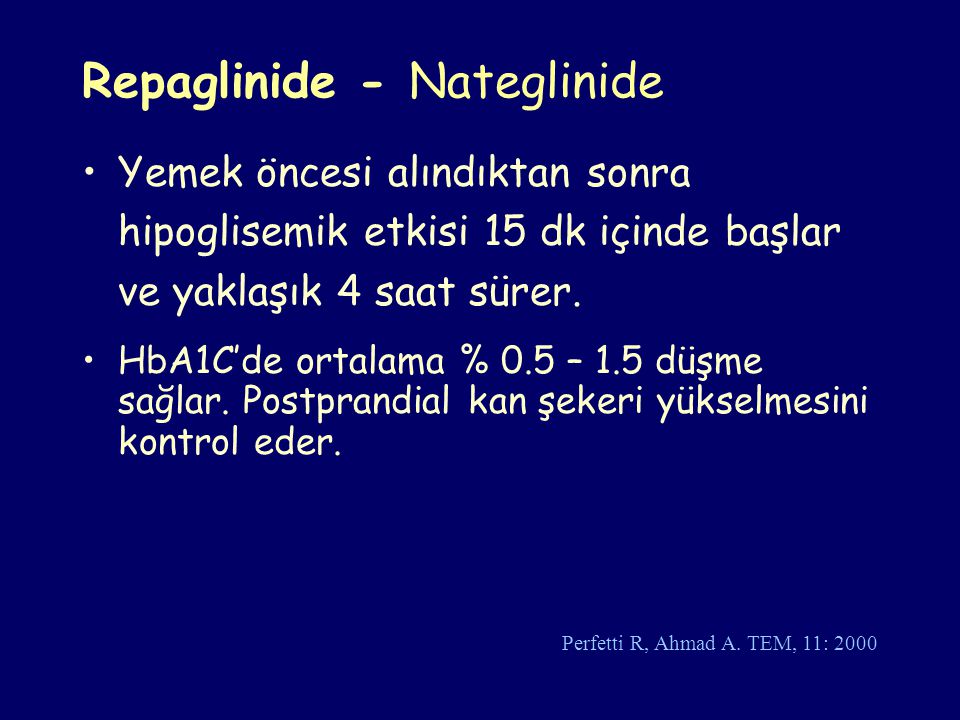 Repaglinide - Nateglinide

• Yemek öncesi alındıktan sonra hipoglisemik etkisi 15 dk içinde başlar ve yaklaşık 4 saat sürer.

• HbA1C'de ortalama % 0.5 – 1.5 düşme sağlar. Postprandial kan şekeri yükselmesini kontrol eder.

Perfetti R, Ahmad A. TEM, 11: 2000